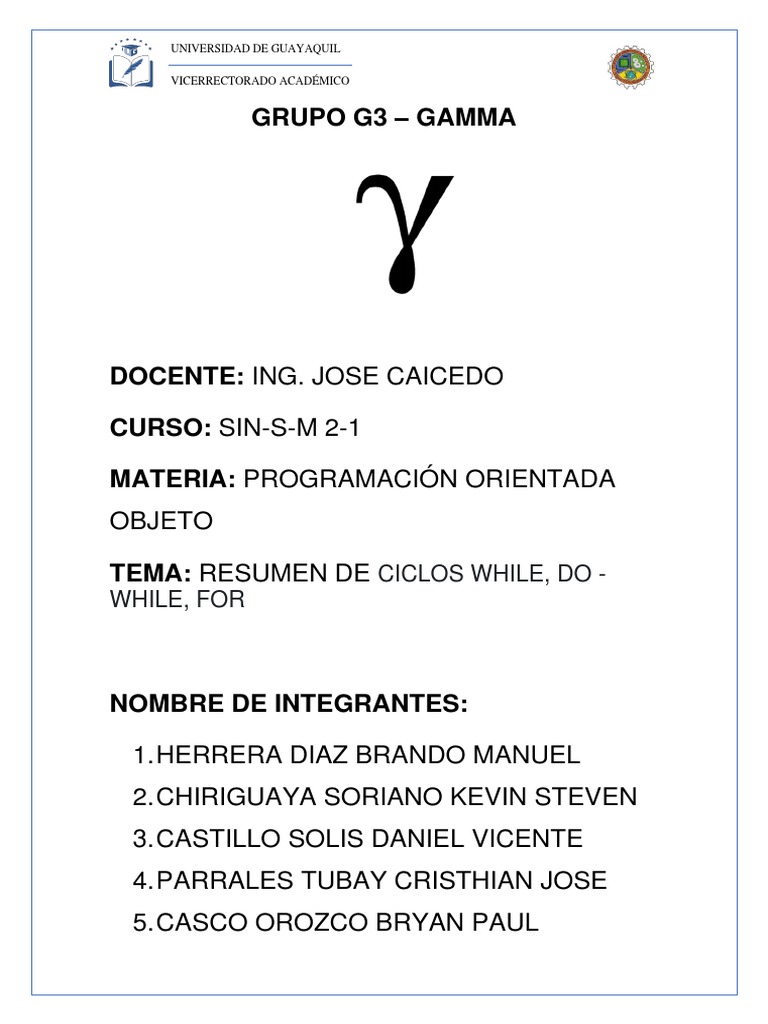 UNIVERSIDAD DE GUAYAQUIL

VICERRECTORADO ACADÉMICO

GRUPO G3 – GAMMA

$\gamma$

DOCENTE: ING. JOSE CAICEDO

CURSO: SIN-S-M 2-1

MATERIA: PROGRAMACIÓN ORIENTADA OBJETO

TEMA: RESUMEN DE CICLOS WHILE, DO - WHILE, FOR

NOMBRE DE INTEGRANTES:

1. HERRERA DIAZ BRANDO MANUEL
2. CHIRIGUAYA SORIANO KEVIN STEVEN
3. CASTILLO SOLIS DANIEL VICENTE
4. PARRALES TUBAY CRISTHIAN JOSE
5. CASCO OROZCO BRYAN PAUL